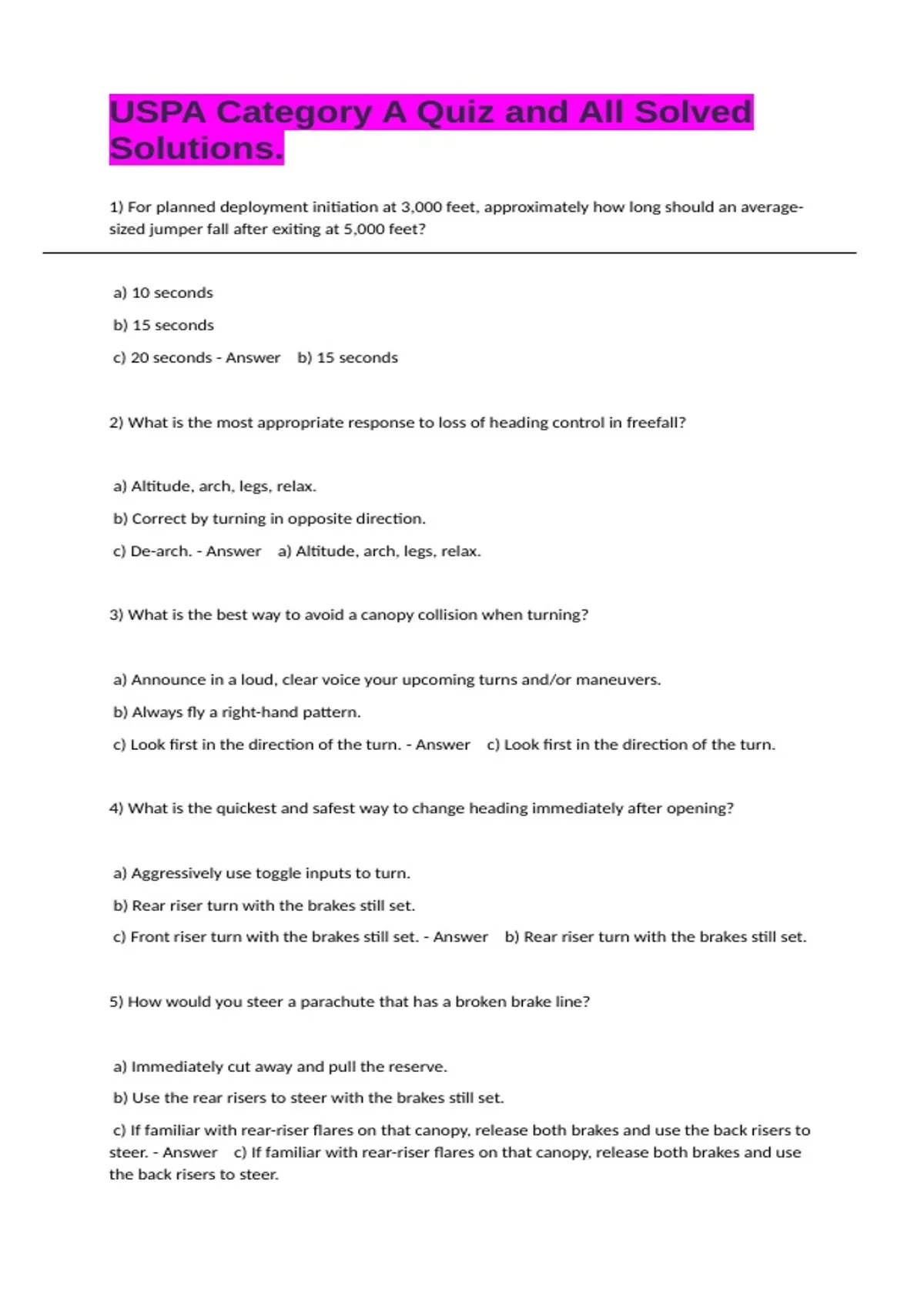 USPA Category A Quiz and All Solved Solutions.

1) For planned deployment initiation at 3,000 feet, approximately how long should an average-sized jumper fall after exiting at 5,000 feet?

a) 10 seconds

b) 15 seconds

c) 20 seconds - Answer b) 15 seconds

2) What is the most appropriate response to loss of heading control in freefall?

a) Altitude, arch, legs, relax.

b) Correct by turning in opposite direction.

c) De-arch. - Answer a) Altitude, arch, legs, relax.

3) What is the best way to avoid a canopy collision when turning?

a) Announce in a loud, clear voice your upcoming turns and/or maneuvers.

b) Always fly a right-hand pattern.

c) Look first in the direction of the turn. - Answer c) Look first in the direction of the turn.

4) What is the quickest and safest way to change heading immediately after opening?

a) Aggressively use toggle inputs to turn.

b) Rear riser turn with the brakes still set.

c) Front riser turn with the brakes still set. - Answer b) Rear riser turn with the brakes still set.

5) How would you steer a parachute that has a broken brake line?

a) Immediately cut away and pull the reserve.

b) Use the rear risers to steer with the brakes still set.

c) If familiar with rear-riser flares on that canopy, release both brakes and use the back risers to steer. - Answer c) If familiar with rear-riser flares on that canopy, release both brakes and use the back risers to steer.